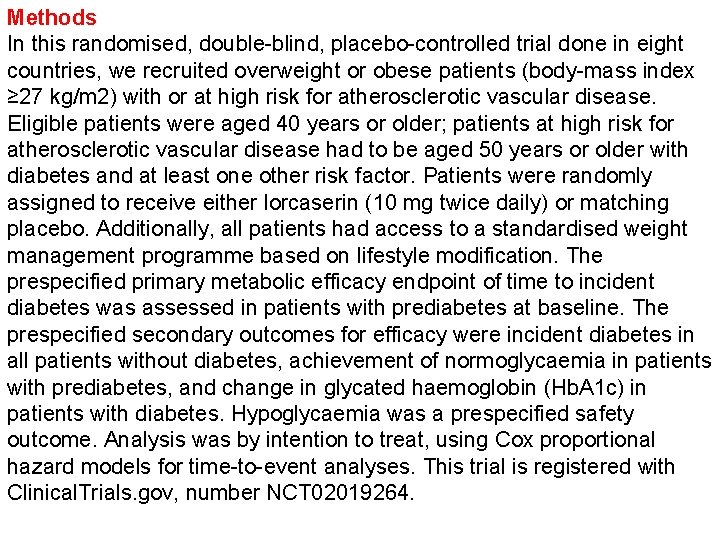 Methods
In this randomised, double-blind, placebo-controlled trial done in eight countries, we recruited overweight or obese patients (body-mass index ≥27 kg/m2) with or at high risk for atherosclerotic vascular disease. Eligible patients were aged 40 years or older; patients at high risk for atherosclerotic vascular disease had to be aged 50 years or older with diabetes and at least one other risk factor. Patients were randomly assigned to receive either lorcaserin (10 mg twice daily) or matching placebo. Additionally, all patients had access to a standardised weight management programme based on lifestyle modification. The prespecified primary metabolic efficacy endpoint of time to incident diabetes was assessed in patients with prediabetes at baseline. The prespecified secondary outcomes for efficacy were incident diabetes in all patients without diabetes, achievement of normoglycaemia in patients with prediabetes, and change in glycated haemoglobin (HbA1c) in patients with diabetes. Hypoglycaemia was a prespecified safety outcome. Analysis was by intention to treat, using Cox proportional hazard models for time-to-event analyses. This trial is registered with ClinicalTrials.gov, number NCT02019264.